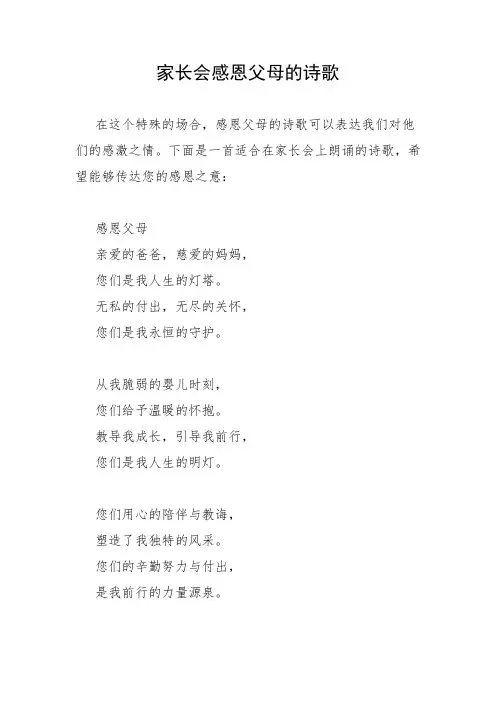 家长会感恩父母的诗歌

在这个特殊的场合，感恩父母的诗歌可以表达我们对他们的感激之情。下面是一首适合在家长会上朗诵的诗歌，希望能够传达您的感恩之意：

感恩父母
亲爱的爸爸，慈爱的妈妈，
您们是我人生的灯塔。
无私的付出，无尽的关怀，
您们是我永恒的守护。

从我脆弱的婴儿时刻，
您们给予温暖的怀抱。
教导我成长，引导我前行，
您们是我人生的明灯。

您们用心的陪伴与教诲，
塑造了我独特的风采。
您们的辛勤努力与付出，
是我前行的力量源泉。